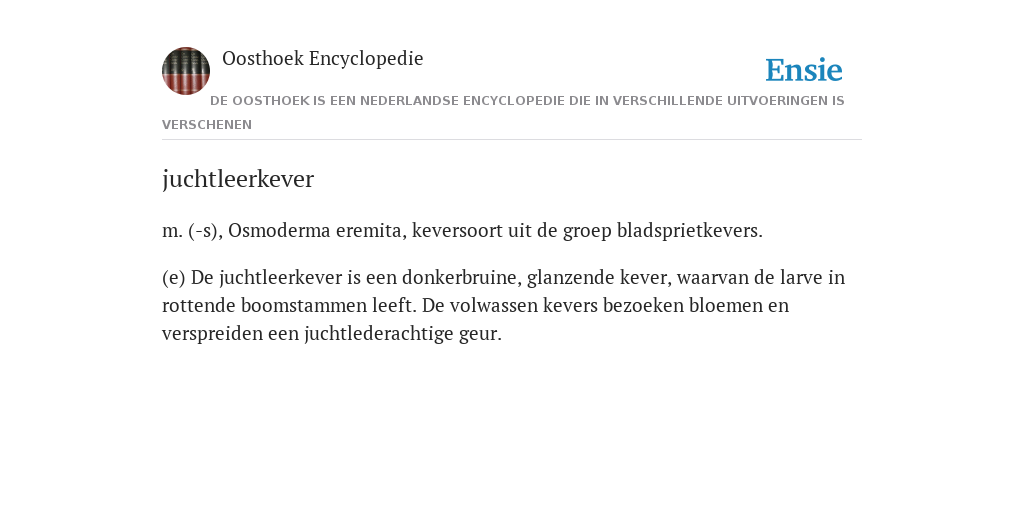 Oosthoek Encyclopedie

Ensie

DE OOSTHOEK IS EEN NEDERLANDSE ENCYCLOPEDIE DIE IN VERSCHILLENDE UITVOERINGEN IS VERSCHENEN

juchtleerkever

m. (-s), Osmoderma eremita, keversoort uit de groep bladsprietkevers.

(e) De juchtleerkever is een donkerbruine, glanzende kever, waarvan de larve in rottende boomstammen leeft. De volwassen kevers bezoeken bloemen en verspreiden een juchtlederachtige geur.